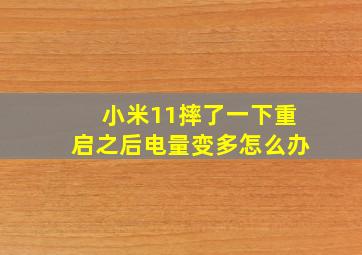 小米11摔了一下重启之后电量变多怎么办